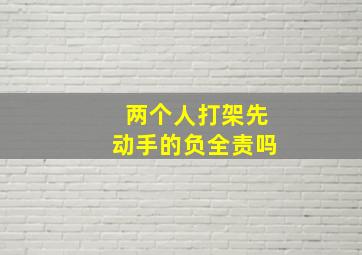 两个人打架先动手的负全责吗